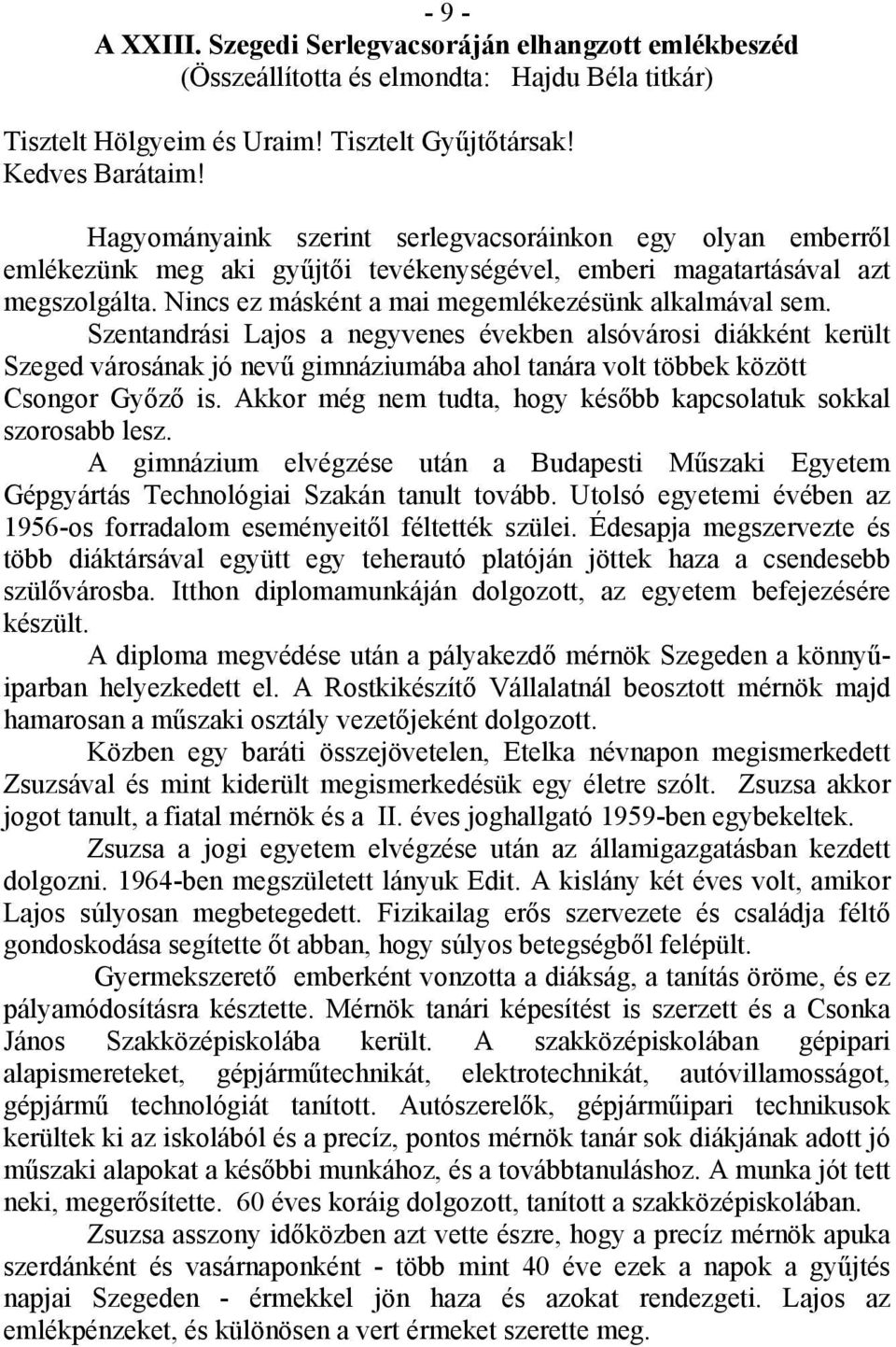 - 9 -

A XXIII. Szegedi Serlegvacsoráján elhangzott emlékbeszéd
(Összeállította és elmondta: Hajdu Béla titkár)

Tisztelt Hölgyeim és Uraim! Tisztelt Gyűjtőtársak!
Kedves Barátaim!

Hagyományaink szerint serlegvacsoráinkon egy olyan emberről emlékezünk meg aki gyűjtői tevékenységével, emberi magatartásával azt megszolgálta. Nincs ez másként a mai megemlékezésünk alkalmával sem.

Szentandrási Lajos a negyvenes években alsóvárosi diákként került Szeged városának jó nevű gimnáziumába ahol tanára volt többek között Csongor Győző is. Akkor még nem tudta, hogy később kapcsolatuk sokkal szorosabb lesz.

A gimnázium elvégzése után a Budapesti Műszaki Egyetem Gépgyártás Technológiai Szakán tanult tovább. Utolsó egyetemi évében az 1956-os forradalom eseményeitől féltették szülei. Édesapja megszervezte és több diáktársával együtt egy teherautó platóján jöttek haza a csendesebb szülővárosba. Itthon diplomamunkáján dolgozott, az egyetem befejezésére készült.

A diploma megvédése után a pályakezdő mérnök Szegeden a könnyűiparban helyezkedett el. A Rostkikészítő Vállalatnál beosztott mérnök majd hamarosan a műszaki osztály vezetőjeként dolgozott.

Közben egy baráti összejövetelen, Etelka névnapon megismerkedett Zsuzsával és mint kiderült megismerkedésük egy életre szólt. Zsuzsa akkor jogot tanult, a fiatal mérnök és a II. éves joghallgató 1959-ben egybekeltek.

Zsuzsa a jogi egyetem elvégzése után az államigazgatásban kezdett dolgozni. 1964-ben megszületett lányuk Edit. A kislány két éves volt, amikor Lajos súlyosan megbetegedett. Fizikailag erős szervezete és családja féltő gondoskodása segítette őt abban, hogy súlyos betegségből felépült.

Gyermekszerető emberként vonzotta a diákság, a tanítás öröme, és ez pályamódosításra késztette. Mérnök tanári képesítést is szerzett és a Csonka János Szakközépiskolába került. A szakközépiskolában gépipari alapismereteket, gépjárműtechnikát, elektrotechnikát, autóvillamosságot, gépjármű technológiát tanított. Autószerelők, gépjárműipari technikusok kerültek ki az iskolából és a precíz, pontos mérnök tanár sok diákjának adott jó műszaki alapokat a későbbi munkához, és a továbbtanuláshoz. A munka jót tett neki, megerősítette. 60 éves koráig dolgozott, tanított a szakközépiskolában.

Zsuzsa asszony időközben azt vette észre, hogy a precíz mérnök apuka szerdánként és vasárnaponként - több mint 40 éve ezek a napok a gyűjtés napjai Szegeden - érmekkel jön haza és azokat rendezgeti. Lajos az emlékpénzeket, és különösen a vert érmeket szerette meg.